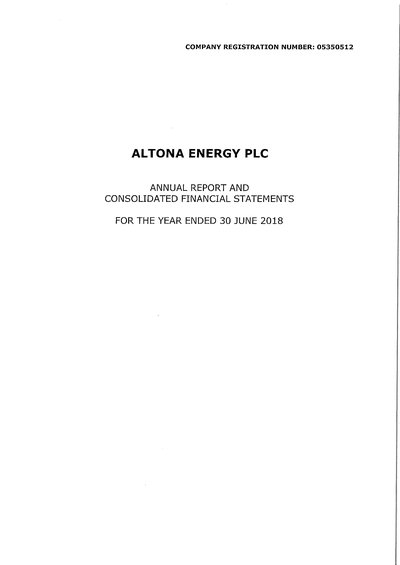 COMPANY REGISTRATION NUMBER: 05350512

ALTONA ENERGY PLC

ANNUAL REPORT AND
CONSOLIDATED FINANCIAL STATEMENTS

FOR THE YEAR ENDED 30 JUNE 2018